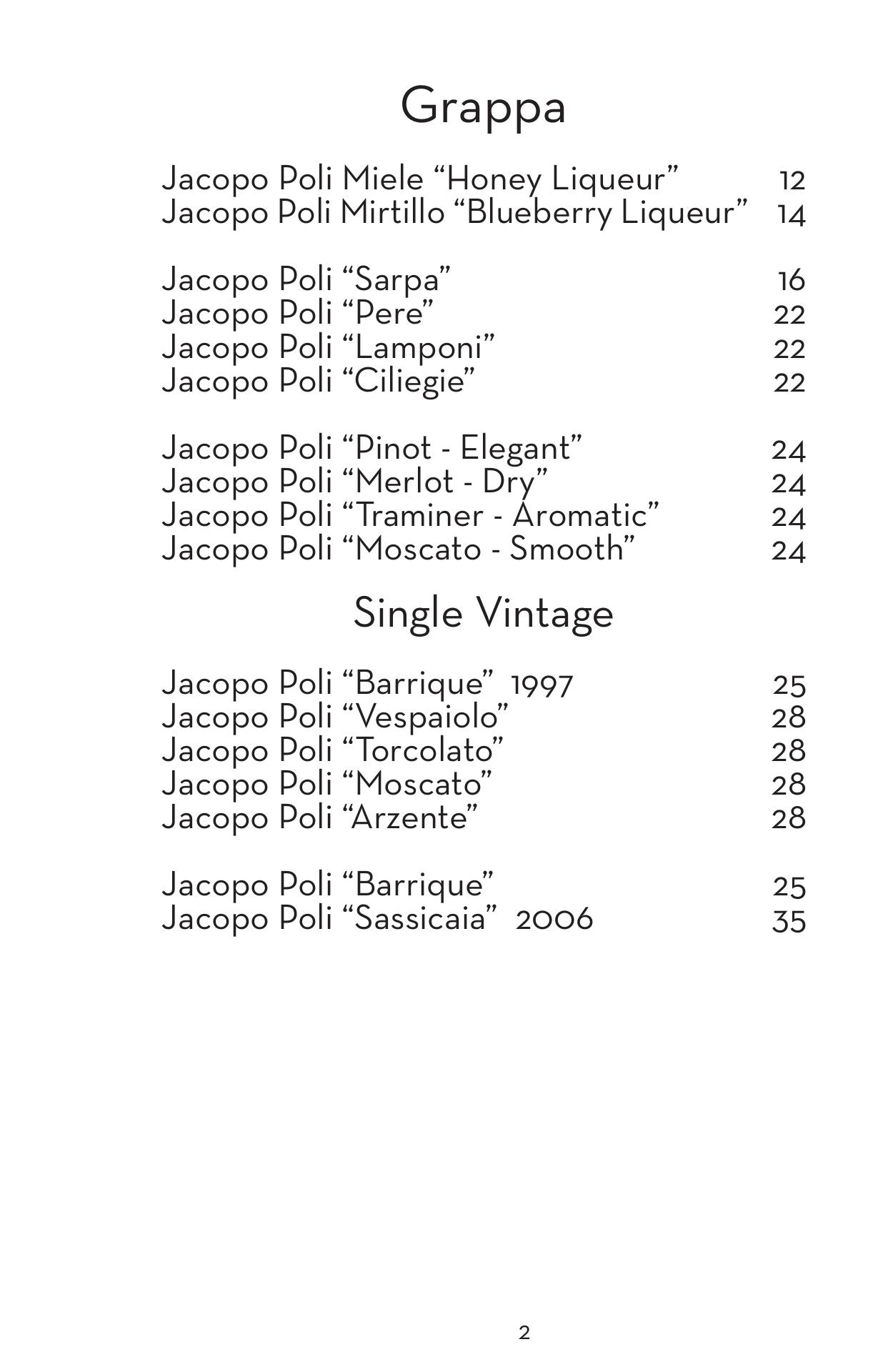 Grappa

Jacopo Poli Miele “Honey Liqueur” 12
Jacopo Poli Mirtillo “Blueberry Liqueur” 14

Jacopo Poli “Sarpa” 16
Jacopo Poli “Pere” 22
Jacopo Poli “Lamponi” 22
Jacopo Poli “Ciliegie” 22

Jacopo Poli “Pinot - Elegant” 24
Jacopo Poli “Merlot - Dry” 24
Jacopo Poli “Traminer - Aromatic” 24
Jacopo Poli “Moscato - Smooth” 24

Single Vintage

Jacopo Poli “Barrique” 1997 25
Jacopo Poli “Vespaiolo” 28
Jacopo Poli “Torcolato” 28
Jacopo Poli “Moscato” 28
Jacopo Poli “Arzente” 28

Jacopo Poli “Barrique” 25
Jacopo Poli “Sassicaia” 2006 35

2